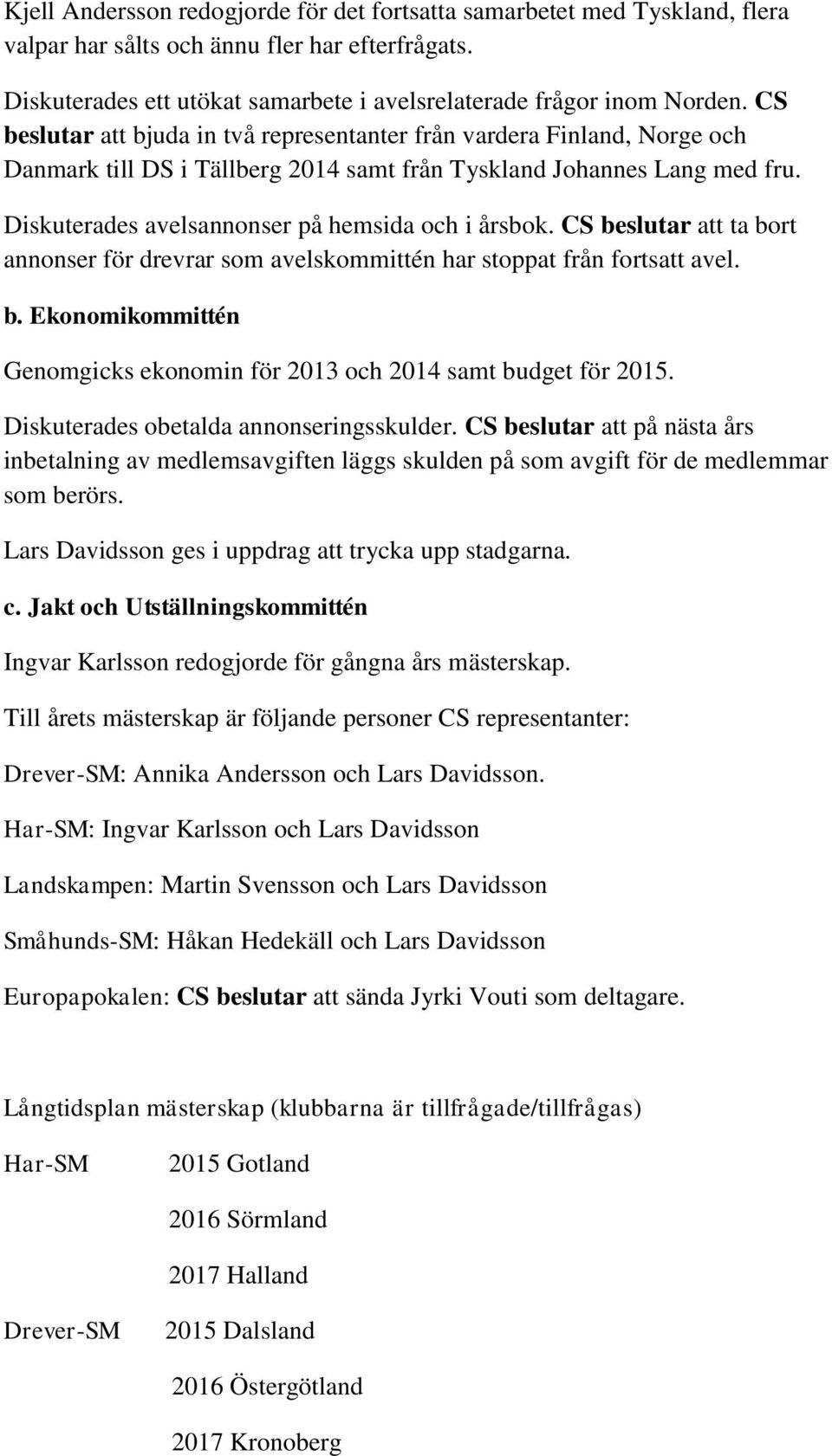 Kjell Andersson redogjorde för det fortsatta samarbetet med Tyskland, flera valpar har sålts och ännu fler har efterfrågats.

Diskuterades ett utökat samarbete i avelsrelaterade frågor inom Norden. CS beslutar att bjuda in två representanter från vardera Finland, Norge och Danmark till DS i Tällberg 2014 samt från Tyskland Johannes Lang med fru.

Diskuterades avelsannonser på hemsida och i årsbok. CS beslutar att ta bort annonser för drevrar som avelskommittén har stoppat från fortsatt avel.

b. Ekonomikommittén

Genomgicks ekonomin för 2013 och 2014 samt budget för 2015.

Diskuterades obetalda annonseringsskulder. CS beslutar att på nästa års inbetalning av medlemsavgiften läggs skulden på som avgift för de medlemmar som berörs.

Lars Davidsson ges i uppdrag att trycka upp stadgarna.

c. Jakt och Utställningskommittén

Ingvar Karlsson redogjorde för gångna års mästerskap.

Till årets mästerskap är följande personer CS representanter:

Drever-SM: Annika Andersson och Lars Davidsson.

Har-SM: Ingvar Karlsson och Lars Davidsson

Landskampen: Martin Svensson och Lars Davidsson

Småhunds-SM: Håkan Hedekäll och Lars Davidsson

Europapokalen: CS beslutar att sända Jyrki Vouti som deltagare.

Långtidsplan mästerskap (klubbarna är tillfrågade/tillfrågas)

Har-SM 2015 Gotland

2016 Sörmland

2017 Halland

Drever-SM 2015 Dalsland

2016 Östergötland

2017 Kronoberg